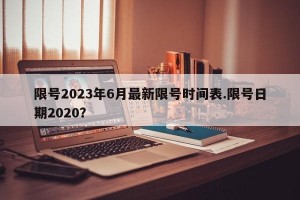 限号2023年6月最新限号时间表.限号日期2020?